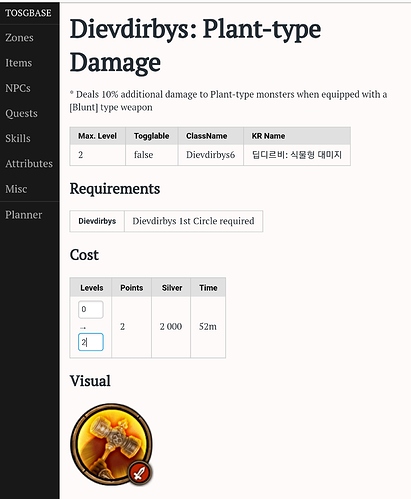 TOSGBASE
Zones
Items
NPCs
Quests
Skills
Attributes
Misc
Planner

Dievdirbys: Plant-type Damage

* Deals 10% additional damage to Plant-type monsters when equipped with a [Blunt] type weapon

| Max. Level | Togglable | ClassName | KR Name |
|---|---|---|---|
| 2 | false | Dievdirbys6 | 딥디르비: 식물형 대미지 |

Requirements

| Dievdirbys | Dievdirbys 1st Circle required |
|---|---|

Cost

| Levels | Points | Silver | Time |
|---|---|---|---|
| 0 → 2 | 2 | 2 000 | 52m |

Visual